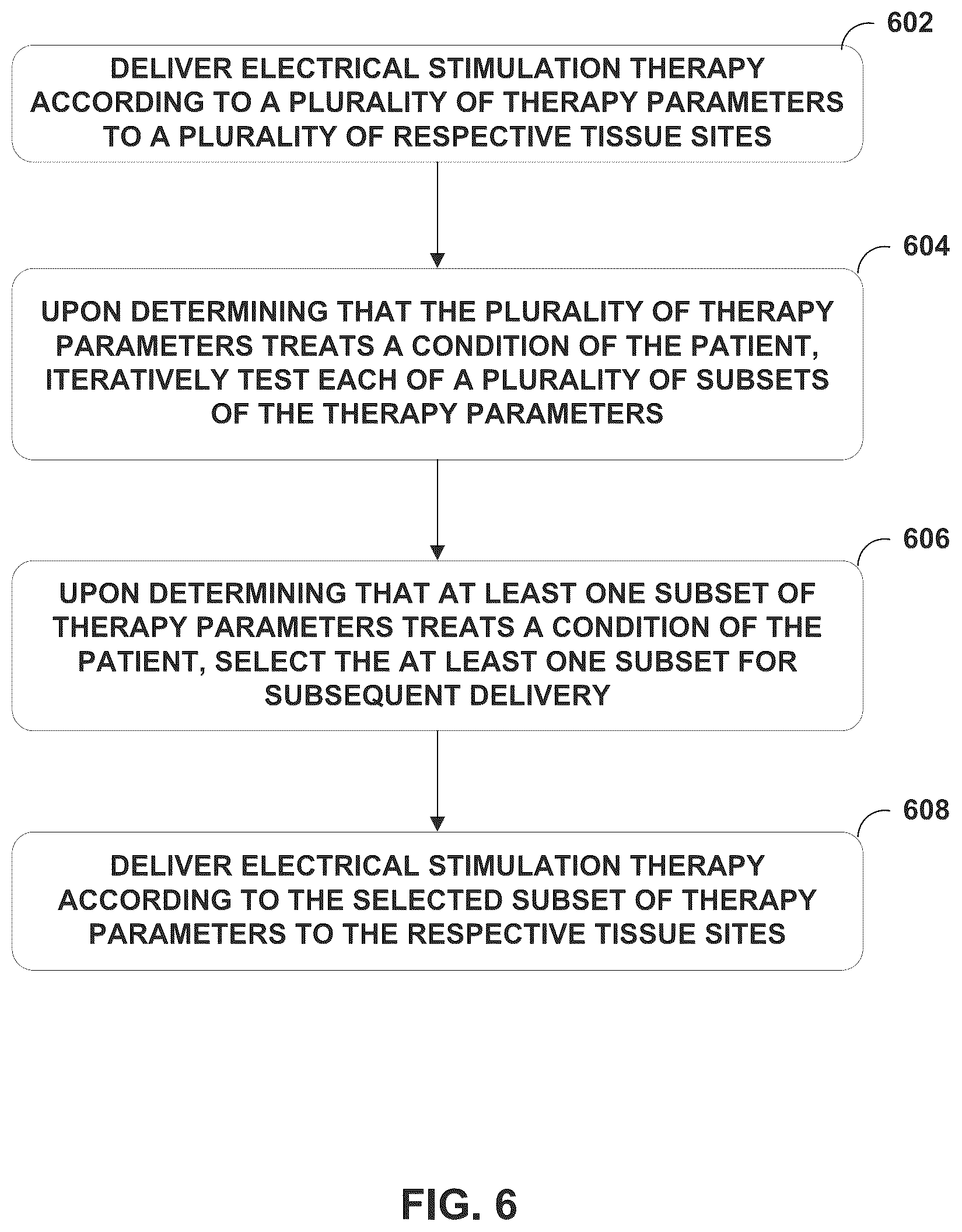 602

DELIVER ELECTRICAL STIMULATION THERAPY ACCORDING TO A PLURALITY OF THERAPY PARAMETERS TO A PLURALITY OF RESPECTIVE TISSUE SITES

604

UPON DETERMINING THAT THE PLURALITY OF THERAPY PARAMETERS TREATS A CONDITION OF THE PATIENT, ITERATIVELY TEST EACH OF A PLURALITY OF SUBSETS OF THE THERAPY PARAMETERS

606

UPON DETERMINING THAT AT LEAST ONE SUBSET OF THERAPY PARAMETERS TREATS A CONDITION OF THE PATIENT, SELECT THE AT LEAST ONE SUBSET FOR SUBSEQUENT DELIVERY

608

DELIVER ELECTRICAL STIMULATION THERAPY ACCORDING TO THE SELECTED SUBSET OF THERAPY PARAMETERS TO THE RESPECTIVE TISSUE SITES

FIG. 6